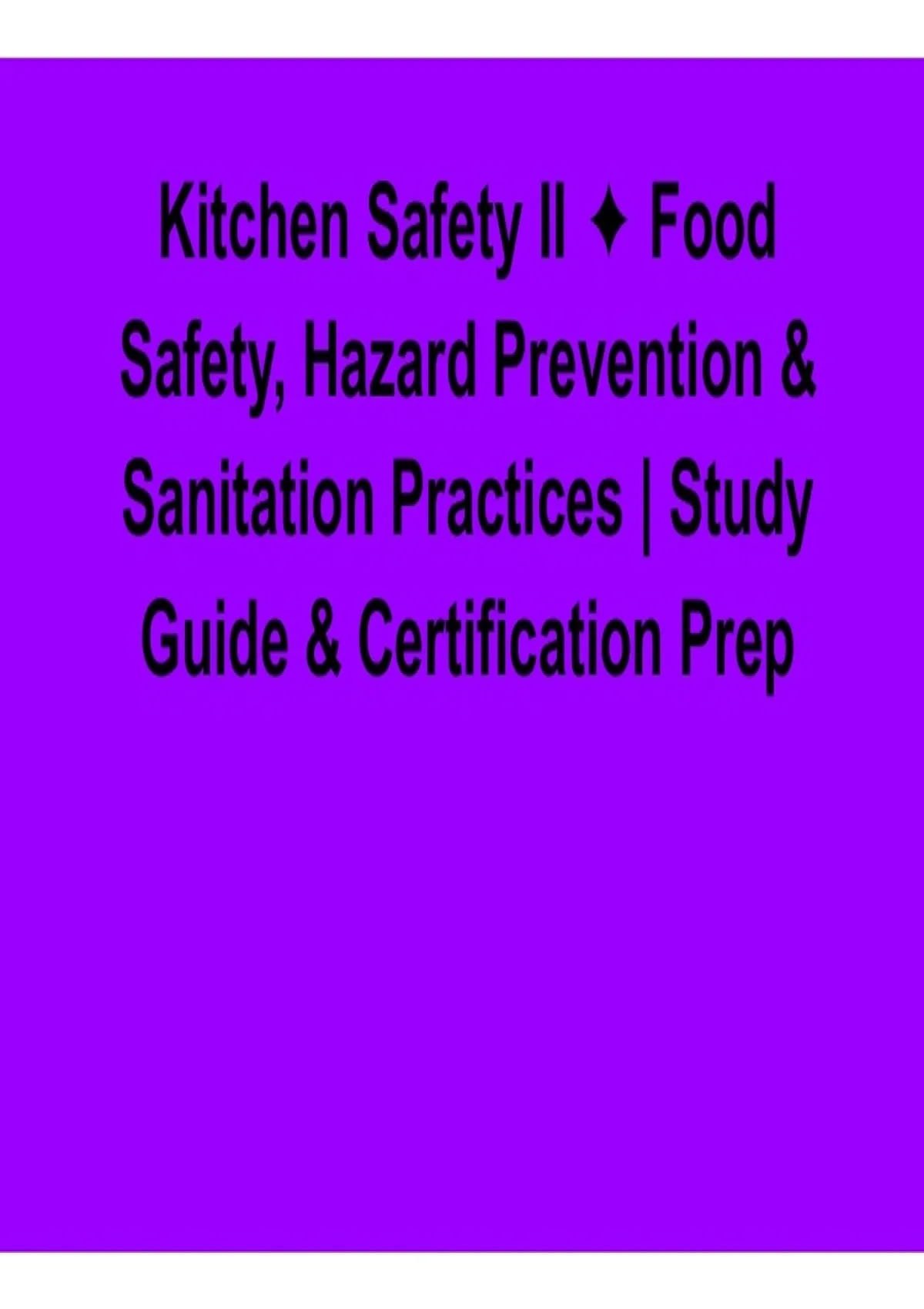 Kitchen Safety II ✦ Food Safety, Hazard Prevention & Sanitation Practices | Study Guide & Certification Prep